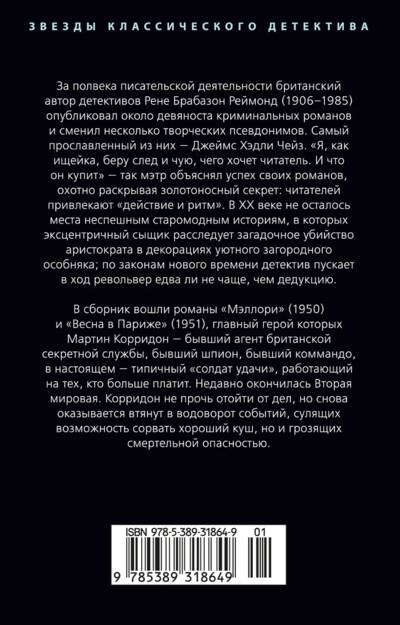 ЗВЕЗДЫ КЛАССИЧЕСКОГО ДЕТЕКТИВА

За полвека писательской деятельности британский автор детективов Рене Брабазон Реймонд (1906–1985) опубликовал около девяноста криминальных романов и сменил несколько творческих псевдонимов. Самый прославленный из них — Джеймс Хэдли Чейз. «Я, как ищейка, беру след и чую, чего хочет читатель. И что он купит» — так мэтр объяснял успех своих романов, охотно раскрывая золотоносный секрет: читателей привлекают «действие и ритм». В XX веке не осталось места неспешным старомодным историям, в которых эксцентричный сыщик расследует загадочное убийство аристократа в декорациях уютного загородного особняка; по законам нового времени детектив пускает в ход револьвер едва ли не чаще, чем дедукцию.

В сборник вошли романы «Мэллори» (1950) и «Весна в Париже» (1951), главный герой которых Мартин Корридон — бывший агент британской секретной службы, бывший шпион, бывший коммандо, в настоящем — типичный «солдат удачи», работающий на тех, кто больше платит. Недавно окончилась Вторая мировая. Корридон не прочь отойти от дел, но снова оказывается втянут в водоворот событий, сулящих возможность сорвать хороший куш, но и грозящих смертельной опасностью.

ISBN 978-5-389-31864-9 01

9 785389 318649